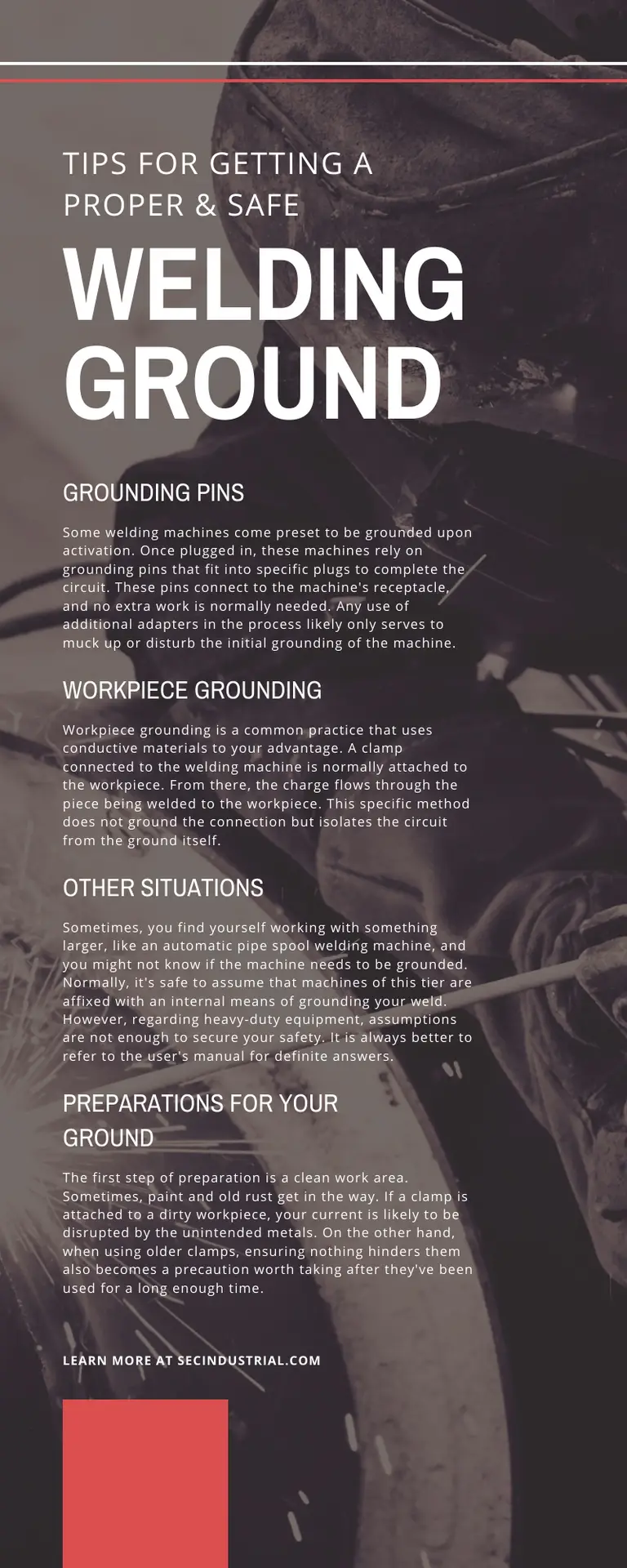 TIPS FOR GETTING A PROPER & SAFE

WELDING GROUND

GROUNDING PINS

Some welding machines come preset to be grounded upon activation. Once plugged in, these machines rely on grounding pins that fit into specific plugs to complete the circuit. These pins connect to the machine's receptacle, and no extra work is normally needed. Any use of additional adapters in the process likely only serves to muck up or disturb the initial grounding of the machine.

WORKPIECE GROUNDING

Workpiece grounding is a common practice that uses conductive materials to your advantage. A clamp connected to the welding machine is normally attached to the workpiece. From there, the charge flows through the piece being welded to the workpiece. This specific method does not ground the connection but isolates the circuit from the ground itself.

OTHER SITUATIONS

Sometimes, you find yourself working with something larger, like an automatic pipe spool welding machine, and you might not know if the machine needs to be grounded. Normally, it's safe to assume that machines of this tier are affixed with an internal means of grounding your weld. However, regarding heavy-duty equipment, assumptions are not enough to secure your safety. It is always better to refer to the user's manual for definite answers.

PREPARATIONS FOR YOUR GROUND

The first step of preparation is a clean work area. Sometimes, paint and old rust get in the way. If a clamp is attached to a dirty workpiece, your current is likely to be disrupted by the unintended metals. On the other hand, when using older clamps, ensuring nothing hinders them also becomes a precaution worth taking after they've been used for a long enough time.

LEARN MORE AT SECINDUSTRIAL.COM